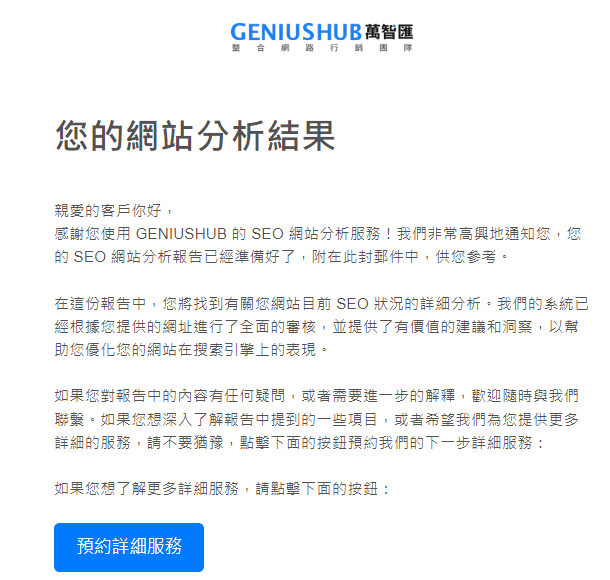 GENIUSHUB 萬智匯
整合網路行銷團隊

您的網站分析結果

親愛的客戶你好，
感謝您使用 GENIUSHUB 的 SEO 網站分析服務！我們非常高興地通知您，您的 SEO 網站分析報告已經準備好了，附在此封郵件中，供您參考。

在這份報告中，您將找到有關您網站目前 SEO 狀況的詳細分析。我們的系統已經根據您提供的網址進行了全面的審核，並提供了有價值的建議和洞察，以幫助您優化您的網站在搜索引擎上的表現。

如果您對報告中的內容有任何疑問，或者需要進一步的解釋，歡迎隨時與我們聯繫。如果您想深入了解報告中提到的一些項目，或者希望我們為您提供更多詳細的服務，請不要猶豫，點擊下面的按鈕預約我們的下一步詳細服務：

如果您想了解更多詳細服務，請點擊下面的按鈕：

預約詳細服務